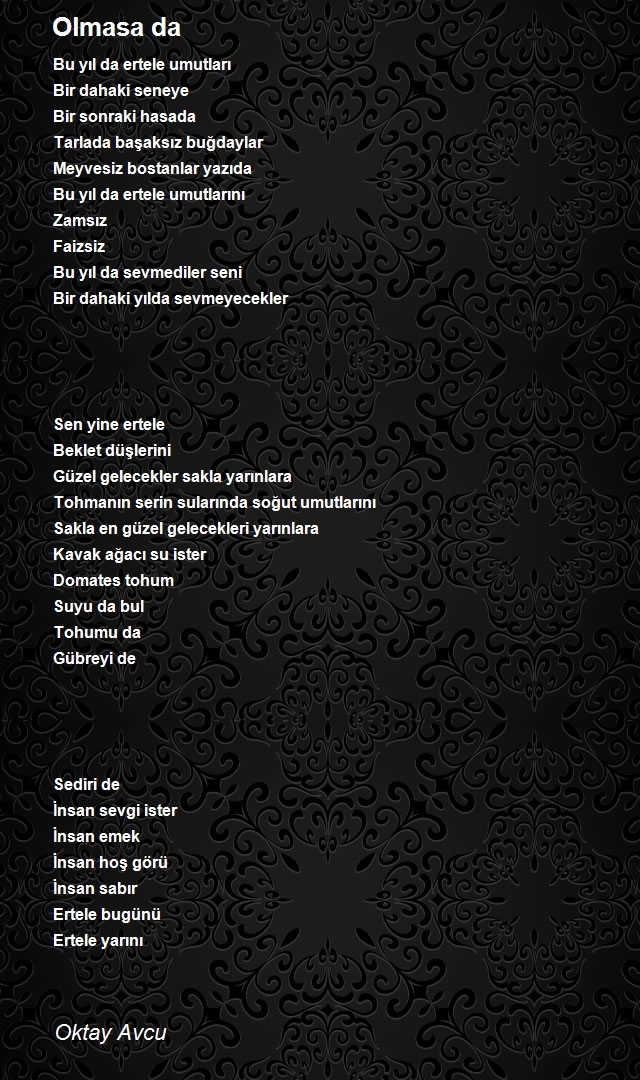 Olmasa da

Bu yıl da ertele umutları
Bir dahaki seneye
Bir sonraki hasada
Tarlada başaksız buğdaylar
Meyvesiz bostanlar yazıda
Bu yıl da ertele umutlarını
Zamsız
Faizsiz
Bu yıl da sevmediler seni
Bir dahaki yılda sevmeyecekler

Sen yine ertele
Beklet düşlerini
Güzel gelecekler sakla yarınlara
Tohmanın serin sularında soğut umutlarını
Sakla en güzel gelecekleri yarınlara
Kavak ağacı su ister
Domates tohum
Suyu da bul
Tohumu da
Gübreyi de

Sediri de
İnsan sevgi ister
İnsan emek
İnsan hoş görü
İnsan sabır
Ertele bugünü
Ertele yarını

Oktay Avcu